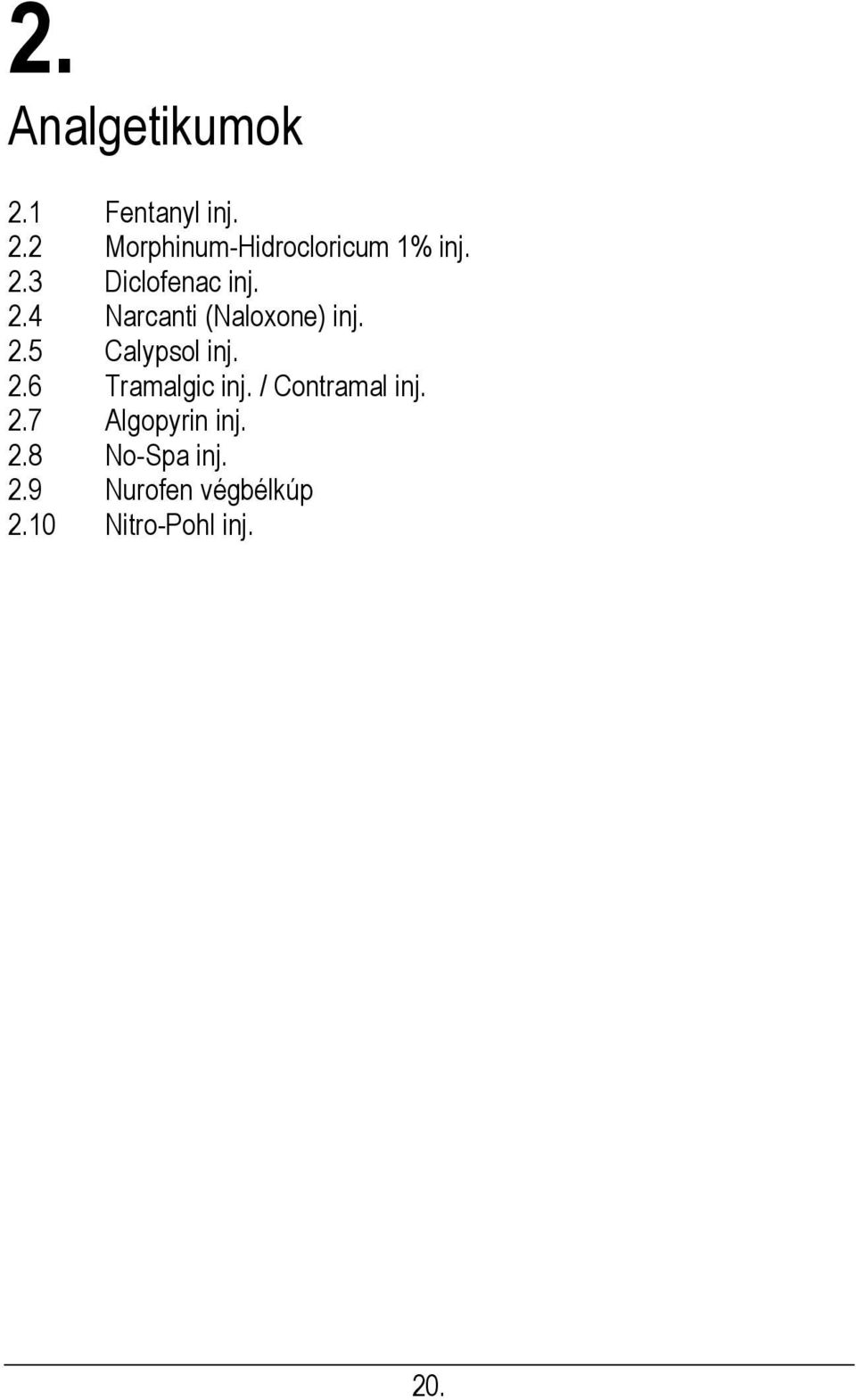 2.

Analgetikumok

2.1 Fentanyl inj.
2.2 Morphinum-Hidrocloricum 1% inj.
2.3 Diclofenac inj.
2.4 Narcanti (Naloxone) inj.
2.5 Calypsol inj.
2.6 Tramalgic inj. / Contramal inj.
2.7 Algopyrin inj.
2.8 No-Spa inj.
2.9 Nurofen végbélkúp
2.10 Nitro-Pohl inj.

20.